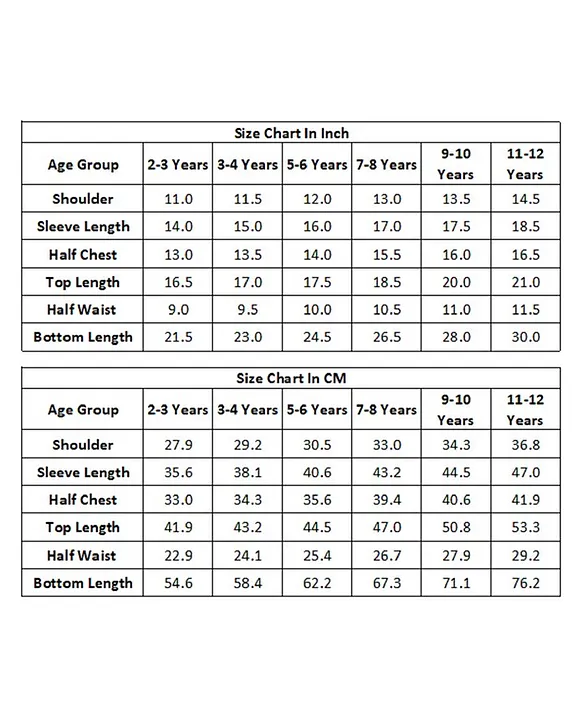 Size Chart In Inch

| Age Group | 2-3 Years | 3-4 Years | 5-6 Years | 7-8 Years | 9-10 Years | 11-12 Years |
|---|---|---|---|---|---|---|
| Shoulder | 11.0 | 11.5 | 12.0 | 13.0 | 13.5 | 14.5 |
| Sleeve Length | 14.0 | 15.0 | 16.0 | 17.0 | 17.5 | 18.5 |
| Half Chest | 13.0 | 13.5 | 14.0 | 15.5 | 16.0 | 16.5 |
| Top Length | 16.5 | 17.0 | 17.5 | 18.5 | 20.0 | 21.0 |
| Half Waist | 9.0 | 9.5 | 10.0 | 10.5 | 11.0 | 11.5 |
| Bottom Length | 21.5 | 23.0 | 24.5 | 26.5 | 28.0 | 30.0 |

Size Chart In CM

| Age Group | 2-3 Years | 3-4 Years | 5-6 Years | 7-8 Years | 9-10 Years | 11-12 Years |
|---|---|---|---|---|---|---|
| Shoulder | 27.9 | 29.2 | 30.5 | 33.0 | 34.3 | 36.8 |
| Sleeve Length | 35.6 | 38.1 | 40.6 | 43.2 | 44.5 | 47.0 |
| Half Chest | 33.0 | 34.3 | 35.6 | 39.4 | 40.6 | 41.9 |
| Top Length | 41.9 | 43.2 | 44.5 | 47.0 | 50.8 | 53.3 |
| Half Waist | 22.9 | 24.1 | 25.4 | 26.7 | 27.9 | 29.2 |
| Bottom Length | 54.6 | 58.4 | 62.2 | 67.3 | 71.1 | 76.2 |